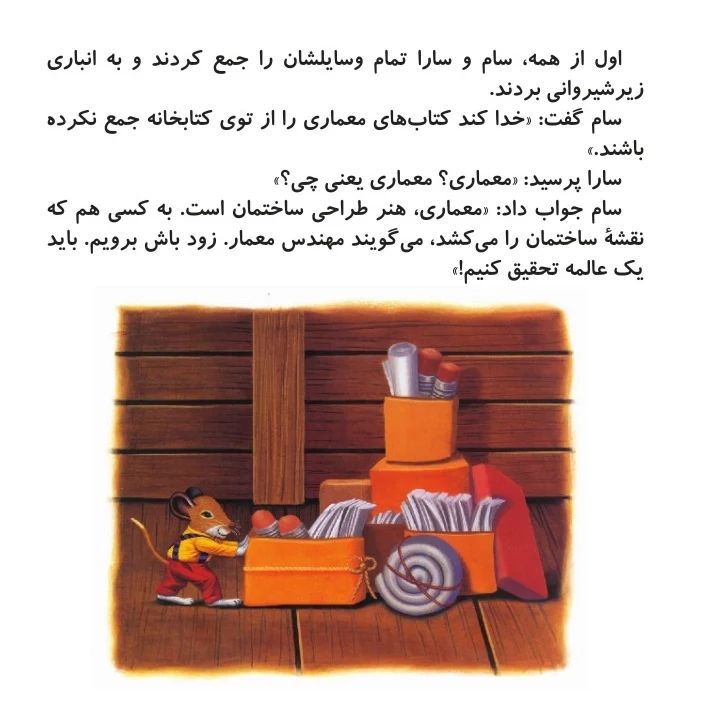 اول از همه، سام و سارا تمام وسایلشان را جمع کردند و به انباری زیرشیروانی بردند.

سام گفت: «خدا کند کتاب‌های معماری را از توی کتابخانه جمع نکرده باشند.»

سارا پرسید: «معماری؟ معماری یعنی چی؟»

سام جواب داد: «معماری، هنر طراحی ساختمان است. به کسی هم که نقشهٔ ساختمان را می‌کشد، می‌گویند مهندس معمار. زود باش برویم. باید یک عالمه تحقیق کنیم!»